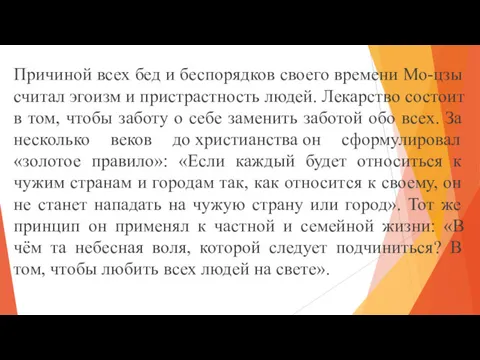 Причиной всех бед и беспорядков своего времени Мо-цзы считал эгоизм и пристрастность людей. Лекарство состоит в том, чтобы заботу о себе заменить заботой обо всех. За несколько веков до христианства он сформулировал «золотое правило»: «Если каждый будет относиться к чужим странам и городам так, как относится к своему, он не станет нападать на чужую страну или город». Тот же принцип он применял к частной и семейной жизни: «В чём та небесная воля, которой следует подчиниться? В том, чтобы любить всех людей на свете».